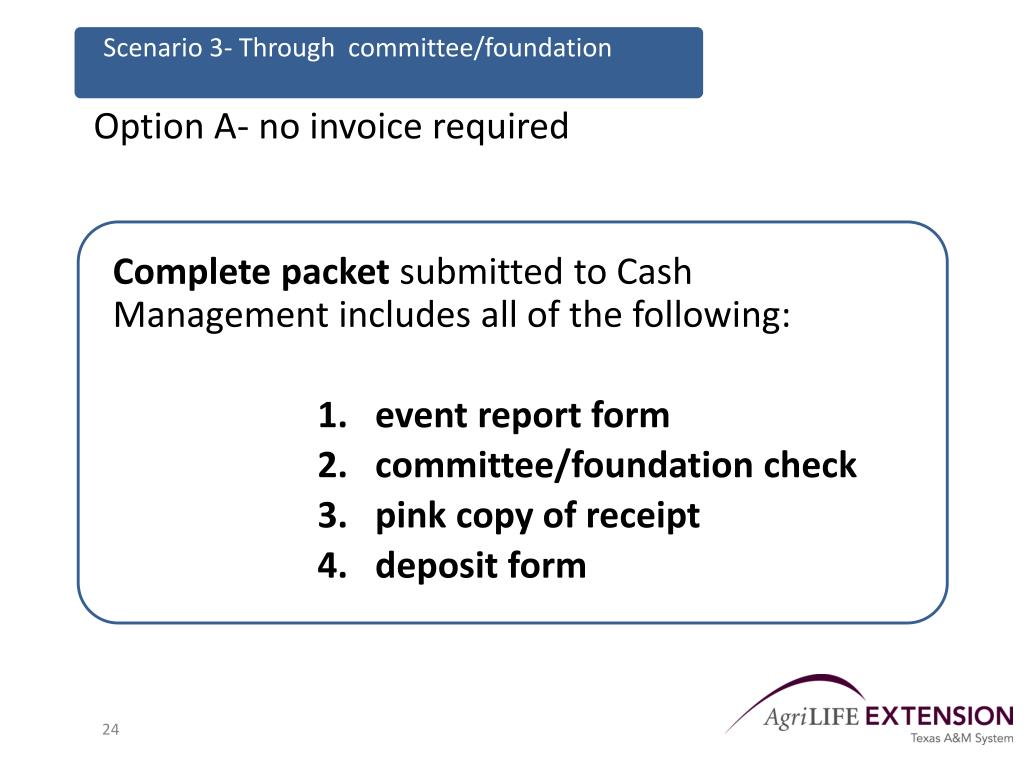 Scenario 3- Through committee/foundation

Option A- no invoice required

Complete packet submitted to Cash Management includes all of the following:

1. event report form
2. committee/foundation check
3. pink copy of receipt
4. deposit form

24

AgriLIFE EXTENSION
Texas A&M System